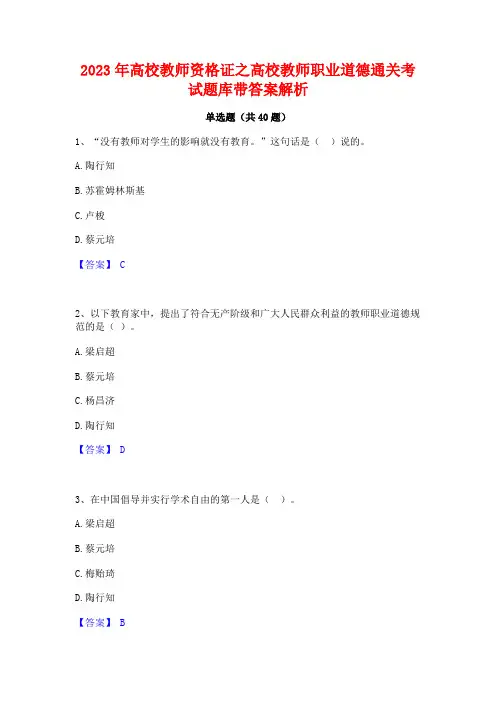 2023 年高校教师资格证之高校教师职业道德通关考试题库带答案解析

单选题（共 40 题）

1、“没有教师对学生的影响就没有教育。”这句话是（ ）说的。

A. 陶行知

B. 苏霍姆林斯基

C. 卢梭

D. 蔡元培

【答案】 C

2、以下教育家中，提出了符合无产阶级和广大人民群众利益的教师职业道德规范的是（ ）。

A. 梁启超

B. 蔡元培

C. 杨昌济

D. 陶行知

【答案】 D

3、在中国倡导并实行学术自由的第一人是（ ）。

A. 梁启超

B. 蔡元培

C. 梅贻琦

D. 陶行知

【答案】 B